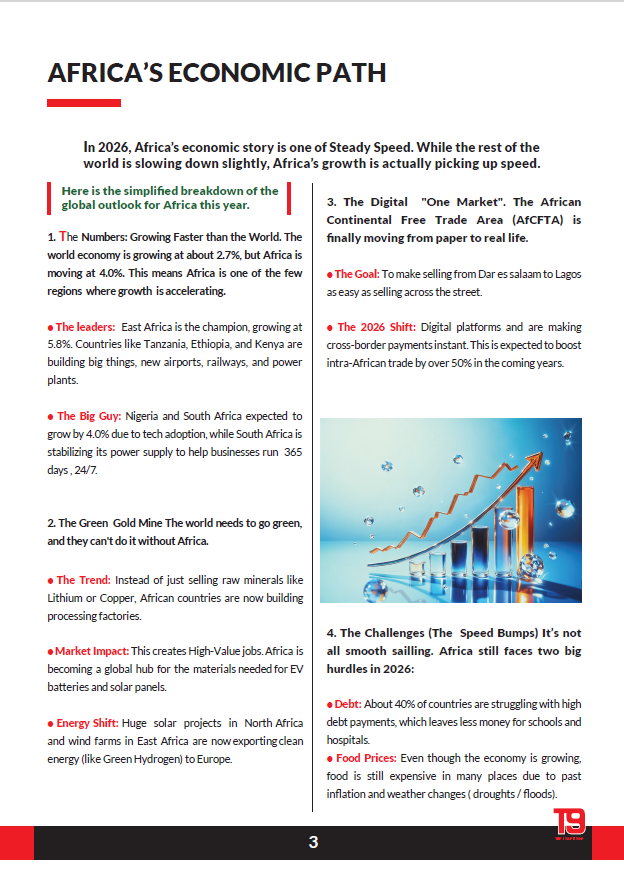 AFRICA'S ECONOMIC PATH

In 2026, Africa's economic story is one of Steady Speed. While the rest of the world is slowing down slightly, Africa's growth is actually picking up speed.

Here is the simplified breakdown of the global outlook for Africa this year.

1. The Numbers: Growing Faster than the World. The world economy is growing at about 2.7%, but Africa is moving at 4.0%. This means Africa is one of the few regions where growth is accelerating.

• The leaders: East Africa is the champion, growing at 5.8%. Countries like Tanzania, Ethiopia, and Kenya are building big things, new airports, railways, and power plants.

• The Big Guy: Nigeria and South Africa expected to grow by 4.0% due to tech adoption, while South Africa is stabilizing its power supply to help businesses run 365 days , 24/7.

2. The Green Gold Mine The world needs to go green, and they can't do it without Africa.

• The Trend: Instead of just selling raw minerals like Lithium or Copper, African countries are now building processing factories.

• Market Impact: This creates High-Value jobs. Africa is becoming a global hub for the materials needed for EV batteries and solar panels.

• Energy Shift: Huge solar projects in North Africa and wind farms in East Africa are now exporting clean energy (like Green Hydrogen) to Europe.

3. The Digital "One Market". The African Continental Free Trade Area (AfCFTA) is finally moving from paper to real life.

• The Goal: To make selling from Dar es salaam to Lagos as easy as selling across the street.

• The 2026 Shift: Digital platforms and are making cross-border payments instant. This is expected to boost intra-African trade by over 50% in the coming years.

4. The Challenges (The Speed Bumps) It's not all smooth sailling. Africa still faces two big hurdles in 2026:

• Debt: About 40% of countries are struggling with high debt payments, which leaves less money for schools and hospitals.
• Food Prices: Even though the economy is growing, food is still expensive in many places due to past inflation and weather changes ( droughts / floods).

T9

3